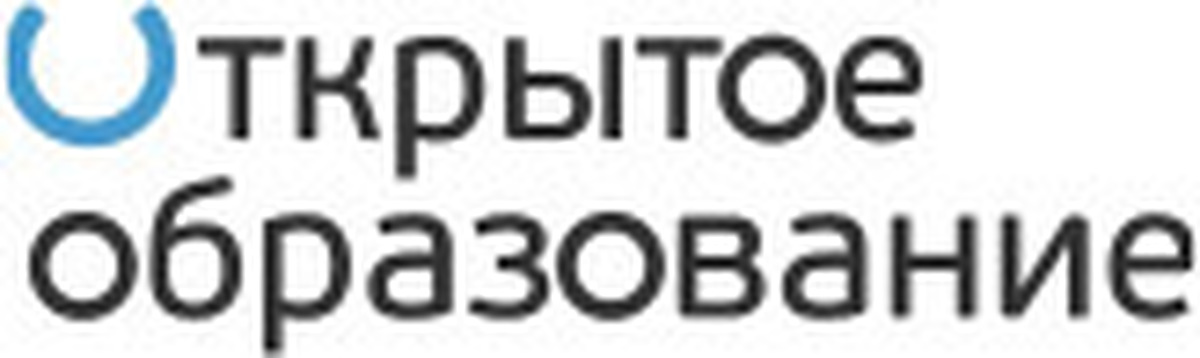 Открытое образование